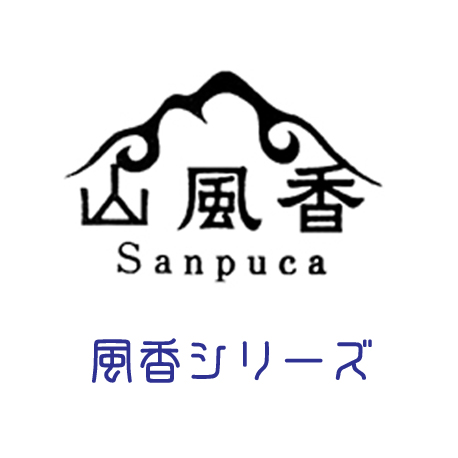 山風香
Sanpuca

風香シリーズ